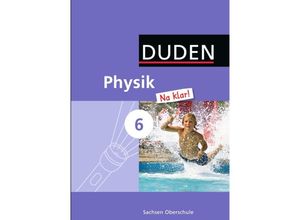 DUDEN

Physik

Na klar!

6

Sachsen Oberschule